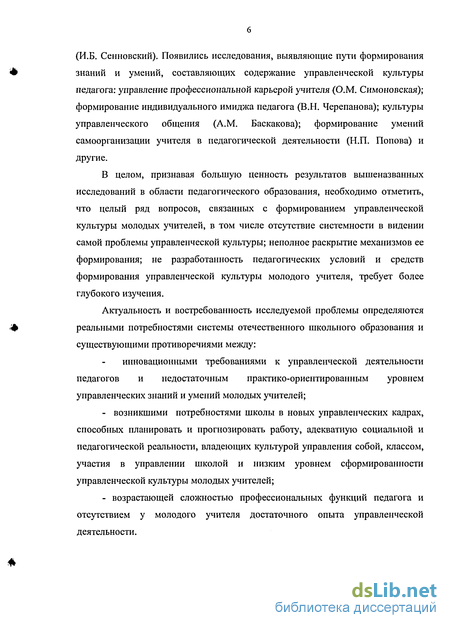 6

(И.Б. Сенновский). Появились исследования, выявляющие пути формирования знаний и умений, составляющих содержание управленческой культуры педагога: управление профессиональной карьерой учителя (О.М. Симоновская); формирование индивидуального имиджа педагога (В.Н. Черепанова); культуры управленческого общения (А.М. Баскакова); формирование умений самоорганизации учителя в педагогической деятельности (Н.П. Попова) и другие.

В целом, признавая большую ценность результатов вышеназванных исследований в области педагогического образования, необходимо отметить, что целый ряд вопросов, связанных с формированием управленческой культуры молодых учителей, в том числе отсутствие системности в видении самой проблемы управленческой культуры; неполное раскрытие механизмов ее формирования; не разработанность педагогических условий и средств формирования управленческой культуры молодого учителя, требует более глубокого изучения.

Актуальность и востребованность исследуемой проблемы определяются реальными потребностями системы отечественного школьного образования и существующими противоречиями между:

- инновационными требованиями к управленческой деятельности педагогов и недостаточным практико-ориентированным уровнем управленческих знаний и умений молодых учителей;

- возникшими потребностями школы в новых управленческих кадрах, способных планировать и прогнозировать работу, адекватную социальной и педагогической реальности, владеющих культурой управления собой, классом, участия в управлении школой и низким уровнем сформированности управленческой культуры молодых учителей;

- возрастающей сложностью профессиональных функций педагога и отсутствием у молодого учителя достаточного опыта управленческой деятельности.

dsLib.net
библиотека диссертаций